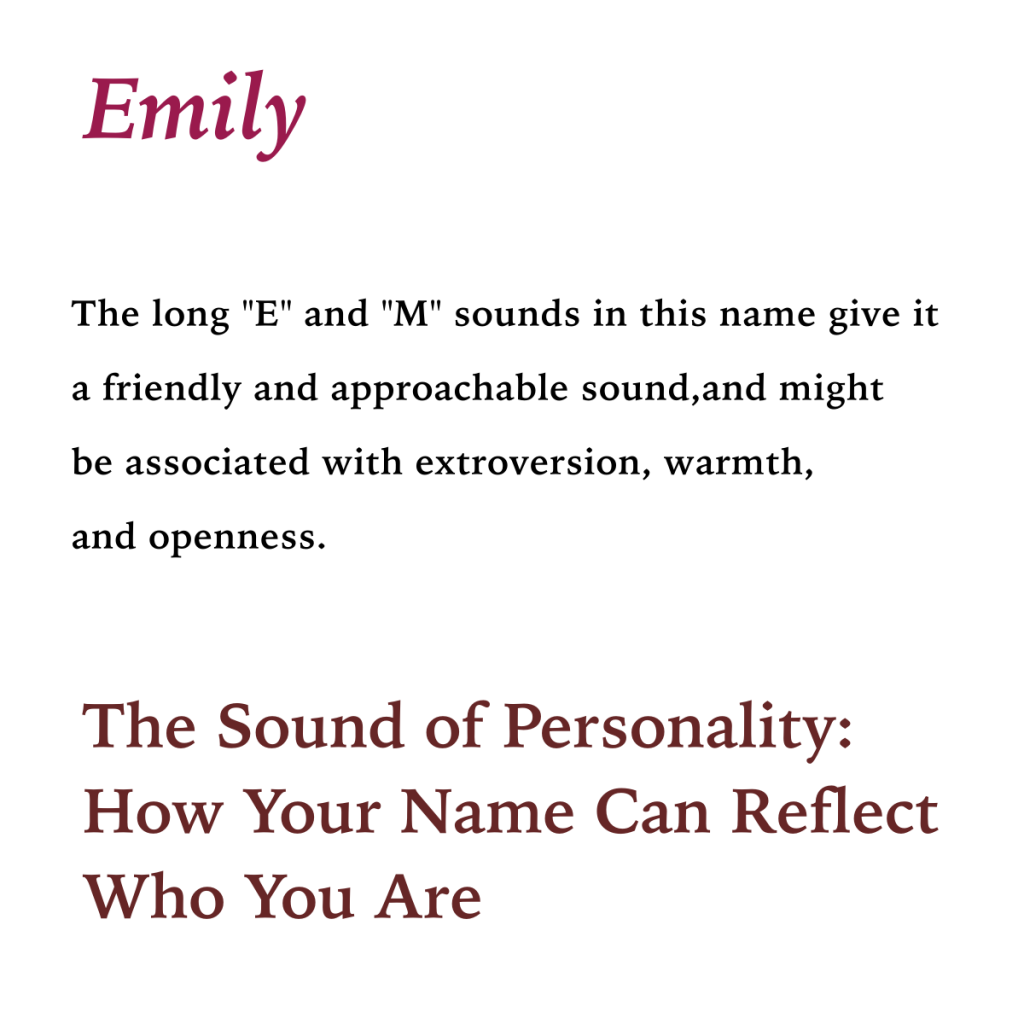 Emily

The long "E" and "M" sounds in this name give it a friendly and approachable sound,and might be associated with extroversion, warmth, and openness.

The Sound of Personality: How Your Name Can Reflect Who You Are